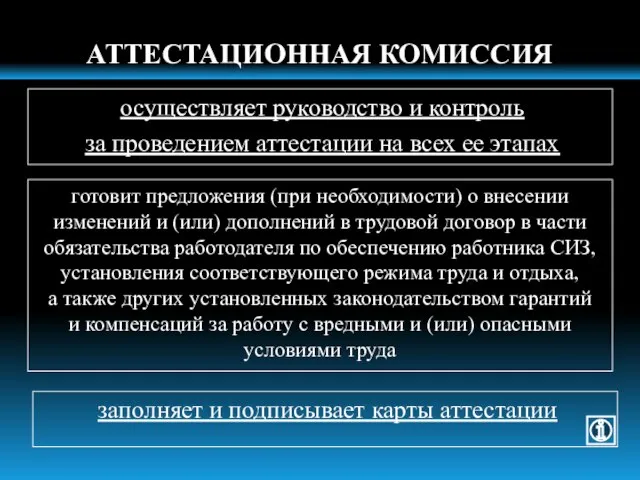 АТТЕСТАЦИОННАЯ КОМИССИЯ

осуществляет руководство и контроль за проведением аттестации на всех ее этапах

готовит предложения (при необходимости) о внесении изменений и (или) дополнений в трудовой договор в части обязательства работодателя по обеспечению работника СИЗ, установления соответствующего режима труда и отдыха, а также других установленных законодательством гарантий и компенсаций за работу с вредными и (или) опасными условиями труда

заполняет и подписывает карты аттестации